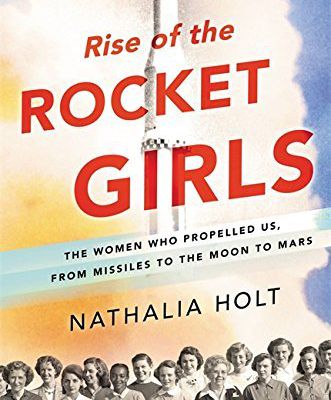 Rise of the
ROCKET
GIRLS

THE WOMEN WHO PROPELLED US,
FROM MISSILES TO THE MOON TO MARS

NATHALIA HOLT